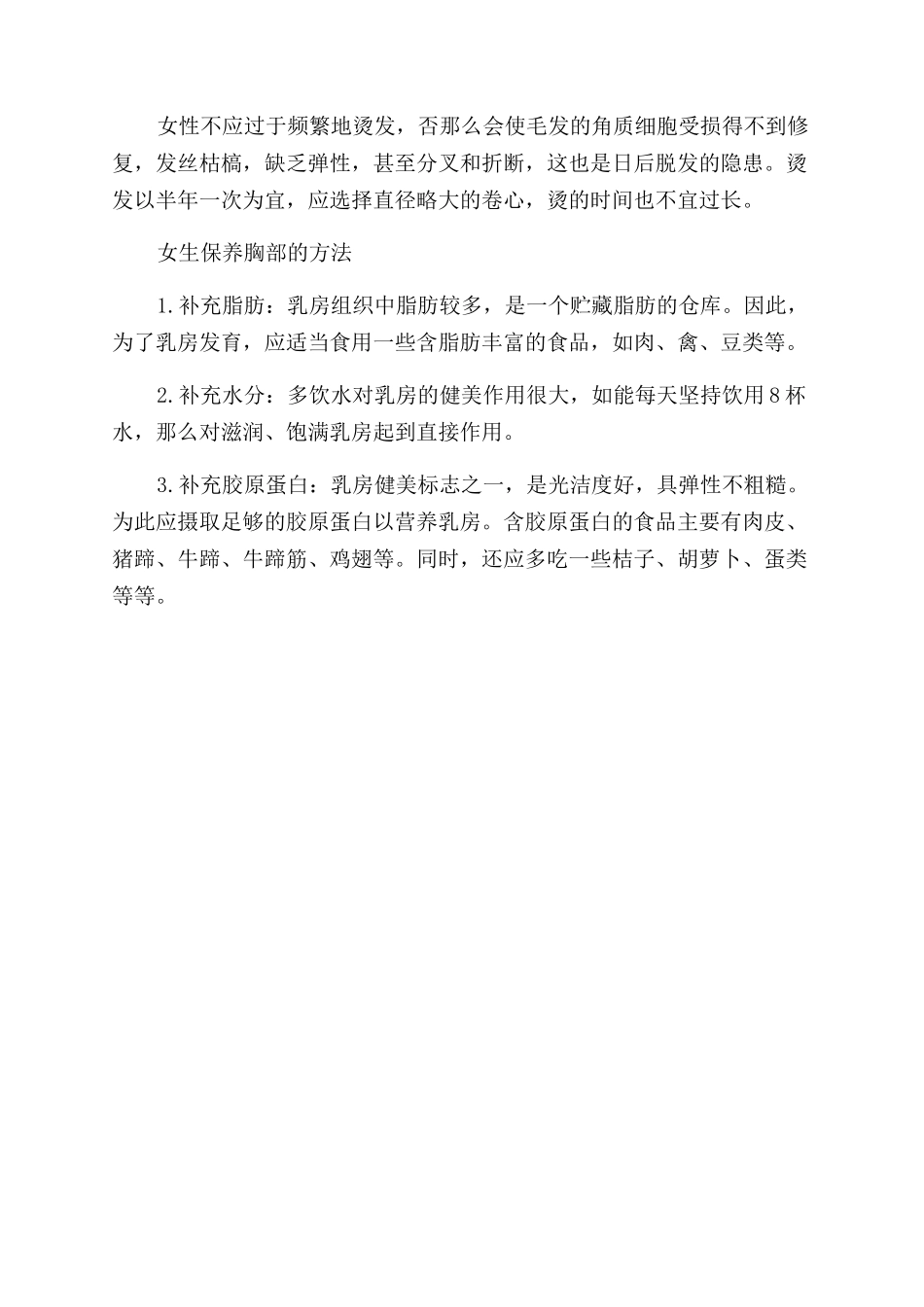 女性不应过于频繁地烫发，否那么会使毛发的角质细胞受损得不到修复，发丝枯槁，缺乏弹性，甚至分叉和折断，这也是日后脱发的隐患。烫发以半年一次为宜，应选择直径略大的卷心，烫的时间也不宜过长。

女生保养胸部的方法

1.补充脂肪：乳房组织中脂肪较多，是一个贮藏脂肪的仓库。因此，为了乳房发育，应适当食用一些含脂肪丰富的食品，如肉、禽、豆类等。

2.补充水分：多饮水对乳房的健美作用很大，如能每天坚持饮用8杯水，那么对滋润、饱满乳房起到直接作用。

3.补充胶原蛋白：乳房健美标志之一，是光洁度好，具弹性不粗糙。为此应摄取足够的胶原蛋白以营养乳房。含胶原蛋白的食品主要有肉皮、猪蹄、牛蹄、牛蹄筋、鸡翅等。同时，还应多吃一些桔子、胡萝卜、蛋类等等。